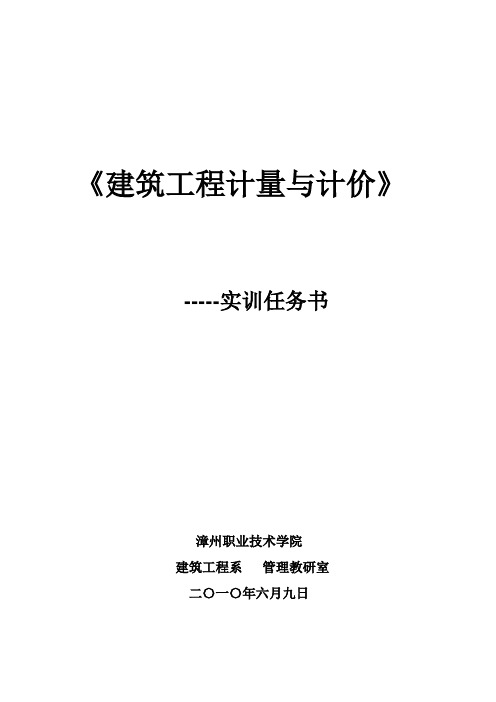 《建筑工程计量与计价》

-----实训任务书

漳州职业技术学院

建筑工程系　管理教研室

二〇一〇年六月九日